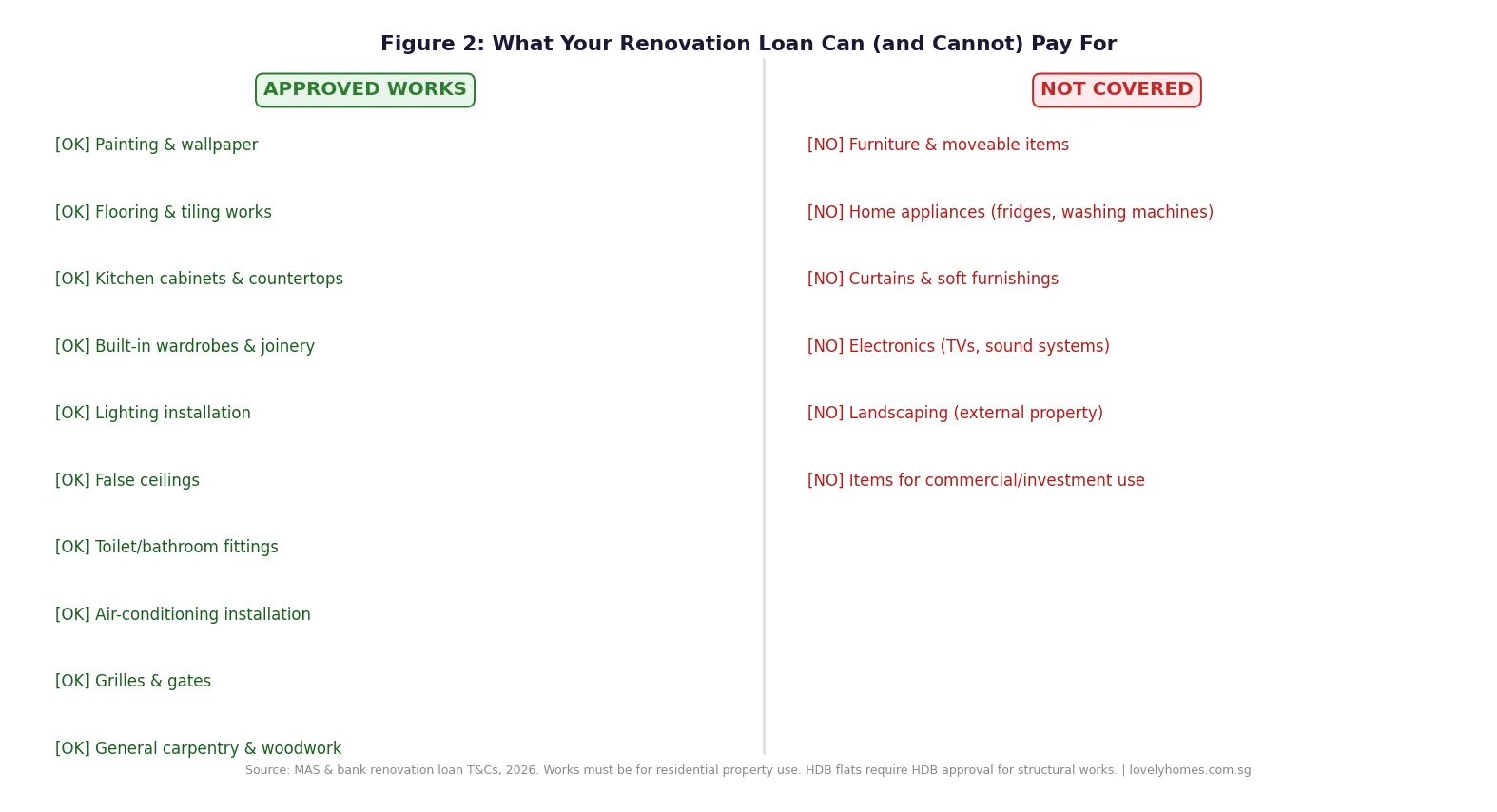 Figure 2: What Your Renovation Loan Can (and Cannot) Pay For

APPROVED WORKS

[OK] Painting & wallpaper

[OK] Flooring & tiling works

[OK] Kitchen cabinets & countertops

[OK] Built-in wardrobes & joinery

[OK] Lighting installation

[OK] False ceilings

[OK] Toilet/bathroom fittings

[OK] Air-conditioning installation

[OK] Grilles & gates

[OK] General carpentry & woodwork

NOT COVERED

[NO] Furniture & moveable items

[NO] Home appliances (fridges, washing machines)

[NO] Curtains & soft furnishings

[NO] Electronics (TVs, sound systems)

[NO] Landscaping (external property)

[NO] Items for commercial/investment use

Source: MAS & bank renovation loan T&Cs, 2026. Works must be for residential property use. HDB flats require HDB approval for structural works. | lovelyhomes.com.sg